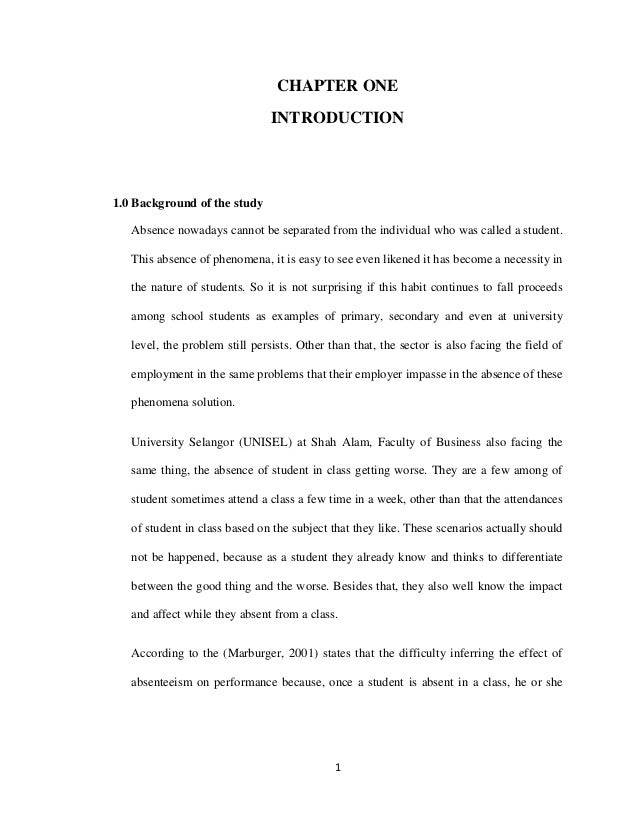 CHAPTER ONE

INTRODUCTION

1.0 Background of the study

Absence nowadays cannot be separated from the individual who was called a student. This absence of phenomena, it is easy to see even likened it has become a necessity in the nature of students. So it is not surprising if this habit continues to fall proceeds among school students as examples of primary, secondary and even at university level, the problem still persists. Other than that, the sector is also facing the field of employment in the same problems that their employer impasse in the absence of these phenomena solution.

University Selangor (UNISEL) at Shah Alam, Faculty of Business also facing the same thing, the absence of student in class getting worse. They are a few among of student sometimes attend a class a few time in a week, other than that the attendances of student in class based on the subject that they like. These scenarios actually should not be happened, because as a student they already know and thinks to differentiate between the good thing and the worse. Besides that, they also well know the impact and affect while they absent from a class.

According to the (Marburger, 2001) states that the difficulty inferring the effect of absenteeism on performance because, once a student is absent in a class, he or she

1